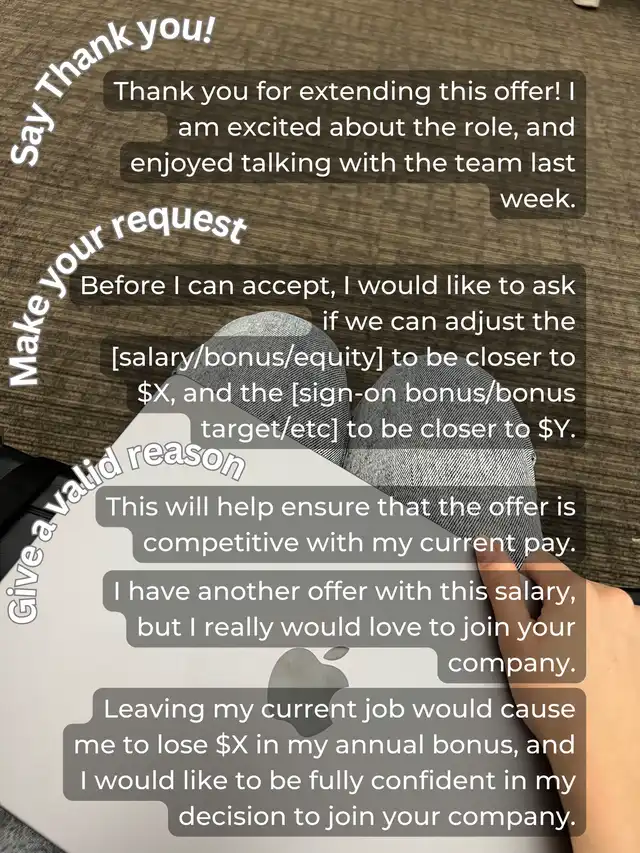 Say Thank you!

Thank you for extending this offer! I am excited about the role, and enjoyed talking with the team last week.

Make your request

Before I can accept, I would like to ask if we can adjust the [salary/bonus/equity] to be closer to $X, and the [sign-on bonus/bonus target/etc] to be closer to $Y.

Give a valid reason

This will help ensure that the offer is competitive with my current pay.

I have another offer with this salary, but I really would love to join your company.

Leaving my current job would cause me to lose $X in my annual bonus, and I would like to be fully confident in my decision to join your company.